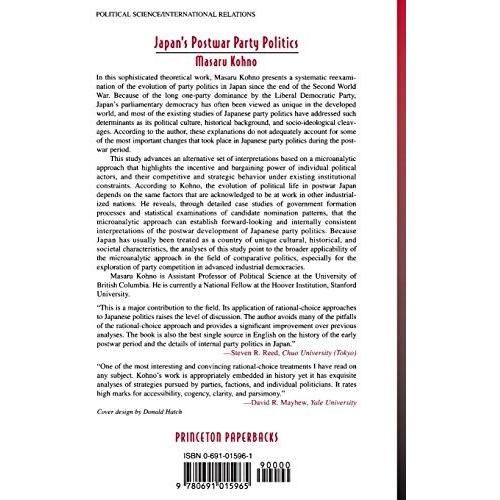 POLITICAL SCIENCE/INTERNATIONAL RELATIONS

Japan's Postwar Party Politics

Masaru Kohno

In this sophisticated theoretical work, Masaru Kohno presents a systematic reexamination of the evolution of party politics in Japan since the end of the Second World War. Because of the long one-party dominance by the Liberal Democratic Party, Japan's parliamentary democracy has often been viewed as unique in the developed world, and most of the existing studies of Japanese party politics have addressed such determinants as its political culture, historical background, and socio-ideological cleavages. According to the author, these explanations do not adequately account for some of the most important changes that took place in Japanese party politics during the postwar period.

This study advances an alternative set of interpretations based on a microanalytic approach that highlights the incentive and bargaining power of individual political actors, and their competitive and strategic behavior under existing institutional constraints. According to Kohno, the evolution of political life in postwar Japan depends on the same factors that are acknowledged to be at work in other industrialized nations. He reveals, through detailed case studies of government formation processes and statistical examinations of candidate nomination patterns, that the microanalytic approach can establish forward-looking and internally consistent interpretations of the postwar development of Japanese party politics. Because Japan has usually been treated as a country of unique cultural, historical, and societal characteristics, the analyses of this study point to the broader applicability of the microanalytic approach in the field of comparative politics, especially for the exploration of party competition in advanced industrial democracies.

Masaru Kohno is Assistant Professor of Political Science at the University of British Columbia. He is currently a National Fellow at the Hoover Institution, Stanford University.

"This is a major contribution to the field. Its application of rational-choice approaches to Japanese politics raises the level of discussion. The author avoids many of the pitfalls of the rational-choice approach and provides a significant improvement over previous analyses. The book is also the best single source in English on the history of the early postwar period and the details of internal party politics in Japan."
—Steven R. Reed, Chuo University (Tokyo)

"One of the most interesting and convincing rational-choice treatments I have read on any subject. Kohno's work is appropriately embedded in history yet it has exquisite analyses of strategies pursued by parties, factions, and individual politicians. It rates high marks for accessibility, cogency, clarity, and parsimony."
—David R. Mayhew, Yale University

Cover design by Donald Hatch

PRINCETON PAPERBACKS

ISBN 0-691-01596-1

90000

9 780691 015965